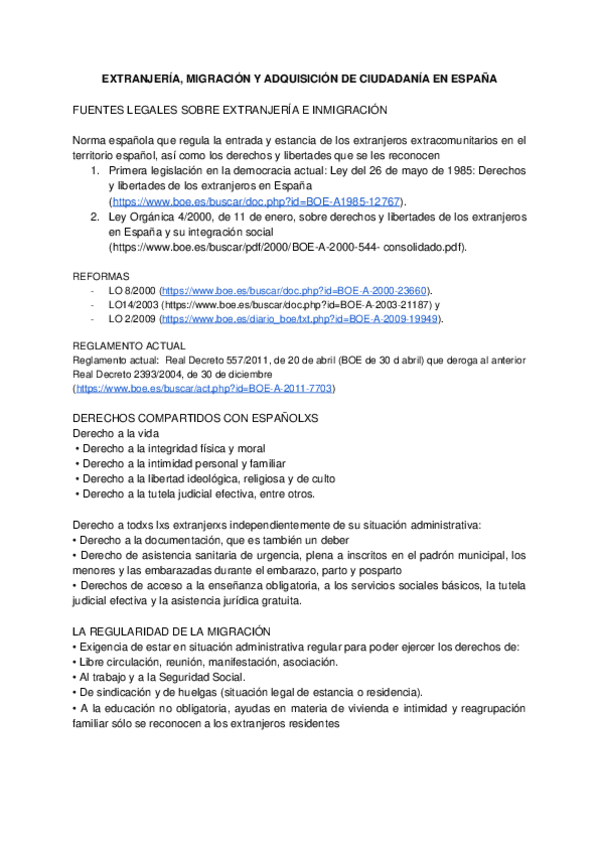 EXTRANJERÍA, MIGRACIÓN Y ADQUISICIÓN DE CIUDADANÍA EN ESPAÑA

FUENTES LEGALES SOBRE EXTRANJERÍA E INMIGRACIÓN

Norma española que regula la entrada y estancia de los extranjeros extracomunitarios en el territorio español, así como los derechos y libertades que se les reconocen

1. Primera legislación en la democracia actual: Ley del 26 de mayo de 1985: Derechos y libertades de los extranjeros en España (https://www.boe.es/buscar/doc.php?id=BOE-A1985-12767).
2. Ley Orgánica 4/2000, de 11 de enero, sobre derechos y libertades de los extranjeros en España y su integración social (https://www.boe.es/buscar/pdf/2000/BOE-A-2000-544- consolidado.pdf).

REFORMAS
- LO 8/2000 (https://www.boe.es/buscar/doc.php?id=BOE-A-2000-23660).
- LO14/2003 (https://www.boe.es/buscar/doc.php?id=BOE-A-2003-21187) y
- LO 2/2009 (https://www.boe.es/diario_boe/txt.php?id=BOE-A-2009-19949).

REGLAMENTO ACTUAL
Reglamento actual: Real Decreto 557/2011, de 20 de abril (BOE de 30 d abril) que deroga al anterior Real Decreto 2393/2004, de 30 de diciembre (https://www.boe.es/buscar/act.php?id=BOE-A-2011-7703)

DERECHOS COMPARTIDOS CON ESPAÑOLXS
Derecho a la vida
• Derecho a la integridad física y moral
• Derecho a la intimidad personal y familiar
• Derecho a la libertad ideológica, religiosa y de culto
• Derecho a la tutela judicial efectiva, entre otros.

Derecho a todxs lxs extranjerxs independientemente de su situación administrativa:
• Derecho a la documentación, que es también un deber
• Derecho de asistencia sanitaria de urgencia, plena a inscritos en el padrón municipal, los menores y las embarazadas durante el embarazo, parto y posparto
• Derechos de acceso a la enseñanza obligatoria, a los servicios sociales básicos, la tutela judicial efectiva y la asistencia jurídica gratuita.

LA REGULARIDAD DE LA MIGRACIÓN
• Exigencia de estar en situación administrativa regular para poder ejercer los derechos de:
• Libre circulación, reunión, manifestación, asociación.
• Al trabajo y a la Seguridad Social.
• De sindicación y de huelgas (situación legal de estancia o residencia).
• A la educación no obligatoria, ayudas en materia de vivienda e intimidad y reagrupación familiar sólo se reconocen a los extranjeros residentes